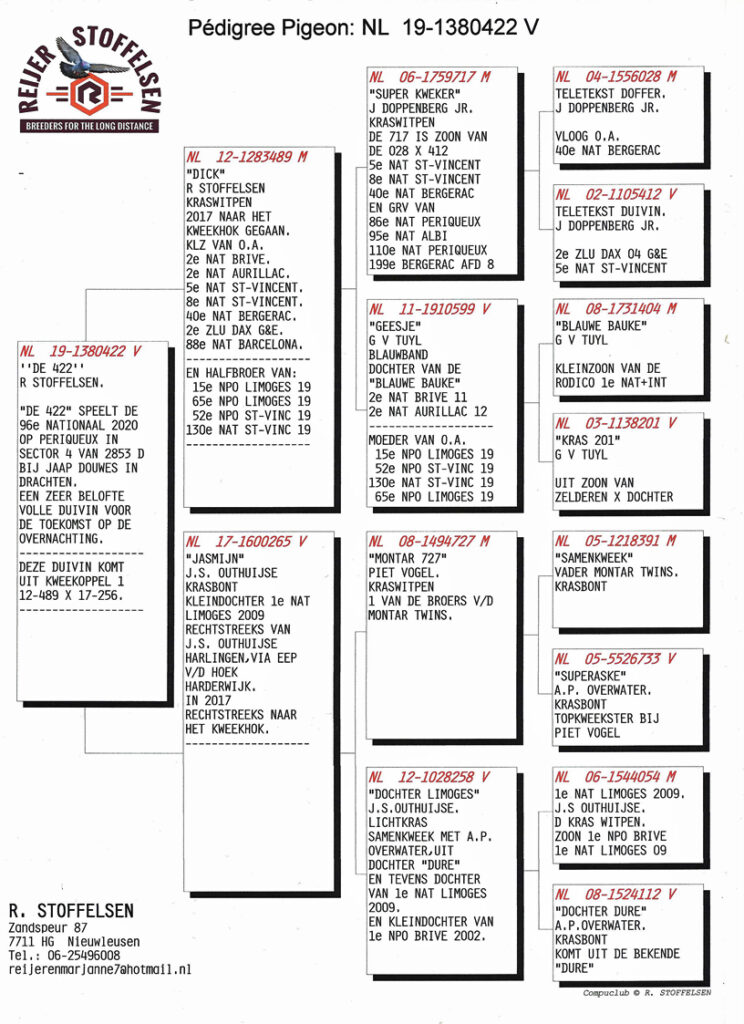 Pédigree Pigeon: NL 19-1380422 V

REIJER STOFFELSEN
BREEDERS FOR THE LONG DISTANCE

NL 19-1380422 V
''DE 422''
R STOFFELSEN.

"DE 422" SPEELT DE 96e NATIONAAL 2020 OP PERIQUEUX IN SECTOR 4 VAN 2853 D BIJ JAAP DOUWES IN DRACHTEN. EEN ZEER BELOFTE VOLLE DUIVIN VOOR DE TOEKOMST OP DE OVERNACHTING.
-------------------
DEZE DUIVIN KOMT UIT KWEEKOPPEL 1 12-489 X 17-256.
-------------------

NL 12-1283489 M
"DICK"
R STOFFELSEN
KRASWITPEN
2017 NAAR HET KWEEKHOK GEGAAN.
KLZ VAN O.A.
2e NAT BRIVE.
2e NAT AURILLAC.
5e NAT ST-VINCENT.
8e NAT ST-VINCENT.
40e NAT BERGERAC.
2e ZLU DAX G&E.
88e NAT BARCELONA.
-------------------
EN HALFBROER VAN:
15e NPO LIMOGES 19
65e NPO LIMOGES 19
52e NPO ST-VINC 19
130e NAT ST-VINC 19
-------------------

NL 17-1600265 V
"JASMIJN"
J.S. OUTHUIJSE
KRASBONT
KLEINDOCHTER 1e NAT LIMOGES 2009
RECHTSTREEKS VAN J.S. OUTHUIJSE HARLINGEN,VIA EEP V/D HOEK HARDERWIJK.
IN 2017 RECHTSTREEKS NAAR HET KWEEKHOK.
-------------------

NL 06-1759717 M
"SUPER KWEKER"
J DOPPENBERG JR.
KRASWITPEN
DE 717 IS ZOON VAN DE 028 X 412
5e NAT ST-VINCENT
8e NAT ST-VINCENT
40e NAT BERGERAC
EN GRV VAN
86e NAT PERIQUEUX
95e NAT ALBI
110e NAT PERIQUEUX
199e BERGERAC AFD 8

NL 11-1910599 V
"GEESJE"
G V TUYL
BLAUWBAND
DOCHTER VAN DE "BLAUWE BAUKE"
2e NAT BRIVE 11
2e NAT AURILLAC 12
-------------------
MOEDER VAN O.A.
15e NPO LIMOGES 19
52e NPO ST-VINC 19
130e NAT ST-VINC 19
65e NPO LIMOGES 19

NL 08-1494727 M
"MONTAR 727"
PIET VOGEL.
KRASWITPEN
1 VAN DE BROERS V/D MONTAR TWINS.

NL 12-1028258 V
"DOCHTER LIMOGES"
J.S.OUTHUIJSE.
LICHTKRAS
SAMENKWEEK MET A.P. OVERWATER,UIT DOCHTER "DURE"
EN TEVENS DOCHTER VAN 1e NAT LIMOGES 2009.
EN KLEINDOCHTER VAN 1e NPO BRIVE 2002.

NL 04-1556028 M
TELETEKST DOFFER.
J DOPPENBERG JR.

VLOOG O.A.
40e NAT BERGERAC

NL 02-1105412 V
TELETEKST DUIVIN.
J DOPPENBERG JR.

2e ZLU DAX 04 G&E
5e NAT ST-VINCENT

NL 08-1731404 M
"BLAUWE BAUKE"
G V TUYL

KLEINZOON VAN DE RODICO 1e NAT+INT

NL 03-1138201 V
"KRAS 201"
G V TUYL

UIT ZOON VAN ZELDEREN X DOCHTER

NL 05-1218391 M
"SAMENKWEEK"
VADER MONTAR TWINS.
KRASBONT

NL 05-5526733 V
"SUPERASKE"
A.P. OVERWATER.
KRASBONT
TOPKWEEKSTER BIJ PIET VOGEL

NL 06-1544054 M
1e NAT LIMOGES 2009.
J.S OUTHUIJSE.
D KRAS WITPEN.
ZOON 1e NPO BRIVE
1e NAT LIMOGES 09

NL 08-1524112 V
"DOCHTER DURE"
A.P.OVERWATER.
KRASBONT
KOMT UIT DE BEKENDE "DURE"

R. STOFFELSEN
Zandspeur 87
7711 HG Nieuwleusen
Tel.: 06-25496008
reijerenmarjanne7@hotmail.nl

Compuclub © R. STOFFELSEN